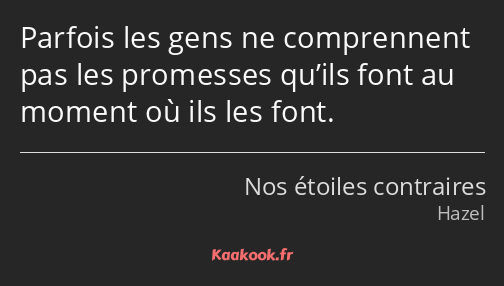 Parfois les gens ne comprennent pas les promesses qu’ils font au moment où ils les font.

Nos étoiles contraires
Hazel

Kaakook.fr